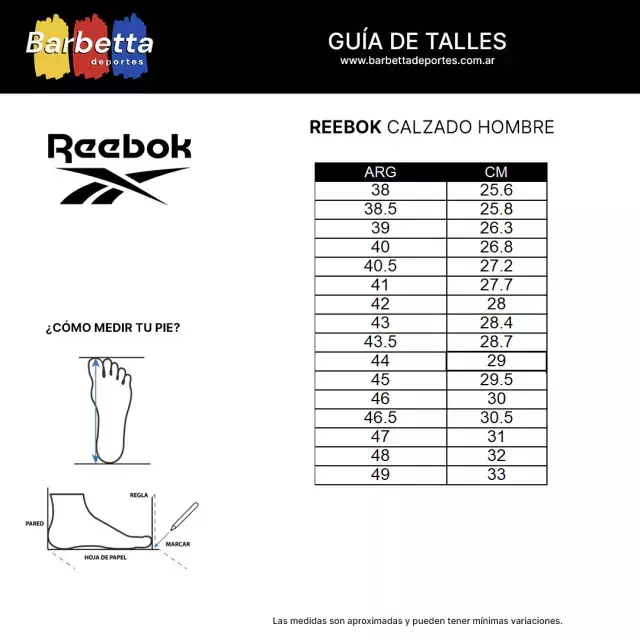 Barbetta deportes

GUÍA DE TALLES
www.barbettadeportes.com.ar

Reebok

REEBOK CALZADO HOMBRE

| ARG | CM |
|---|---|
| 38 | 25.6 |
| 38.5 | 25.8 |
| 39 | 26.3 |
| 40 | 26.8 |
| 40.5 | 27.2 |
| 41 | 27.7 |
| 42 | 28 |
| 43 | 28.4 |
| 43.5 | 28.7 |
| 44 | 29 |
| 45 | 29.5 |
| 46 | 30 |
| 46.5 | 30.5 |
| 47 | 31 |
| 48 | 32 |
| 49 | 33 |

¿CÓMO MEDIR TU PIE?

REGLA
PARED
MARCAR
HOJA DE PAPEL

Las medidas son aproximadas y pueden tener mínimas variaciones.